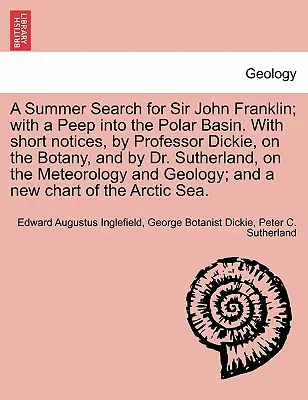 BRITISH LIBRARY

Geology

A Summer Search for Sir John Franklin; with a Peep into the Polar Basin. With short notices, by Professor Dickie, on the Botany, and by Dr. Sutherland, on the Meteorology and Geology; and a new chart of the Arctic Sea.

Edward Augustus Inglefield, George Botanist Dickie, Peter C. Sutherland